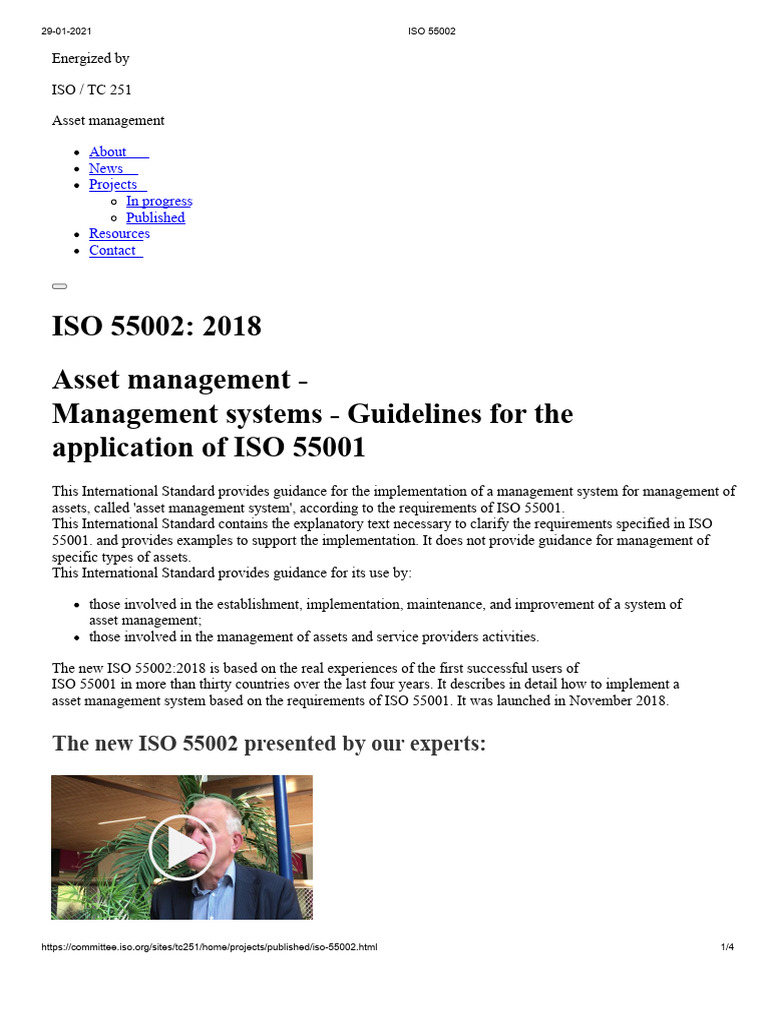 29-01-2021 ISO 55002

Energized by

ISO / TC 251

Asset management

• About
• News
• Projects
    ◦ In progress
    ◦ Published
• Resources
• Contact

ISO 55002: 2018

Asset management -
Management systems - Guidelines for the application of ISO 55001

This International Standard provides guidance for the implementation of a management system for management of assets, called 'asset management system', according to the requirements of ISO 55001.
This International Standard contains the explanatory text necessary to clarify the requirements specified in ISO 55001. and provides examples to support the implementation. It does not provide guidance for management of specific types of assets.
This International Standard provides guidance for its use by:

• those involved in the establishment, implementation, maintenance, and improvement of a system of asset management;
• those involved in the management of assets and service providers activities.

The new ISO 55002:2018 is based on the real experiences of the first successful users of ISO 55001 in more than thirty countries over the last four years. It describes in detail how to implement a asset management system based on the requirements of ISO 55001. It was launched in November 2018.

The new ISO 55002 presented by our experts:

https://committee.iso.org/sites/tc251/home/projects/published/iso-55002.html 1/4